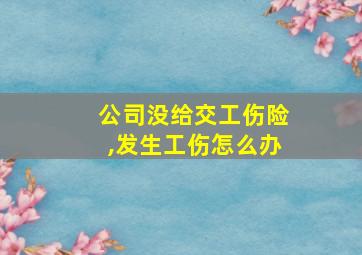 公司没给交工伤险,发生工伤怎么办